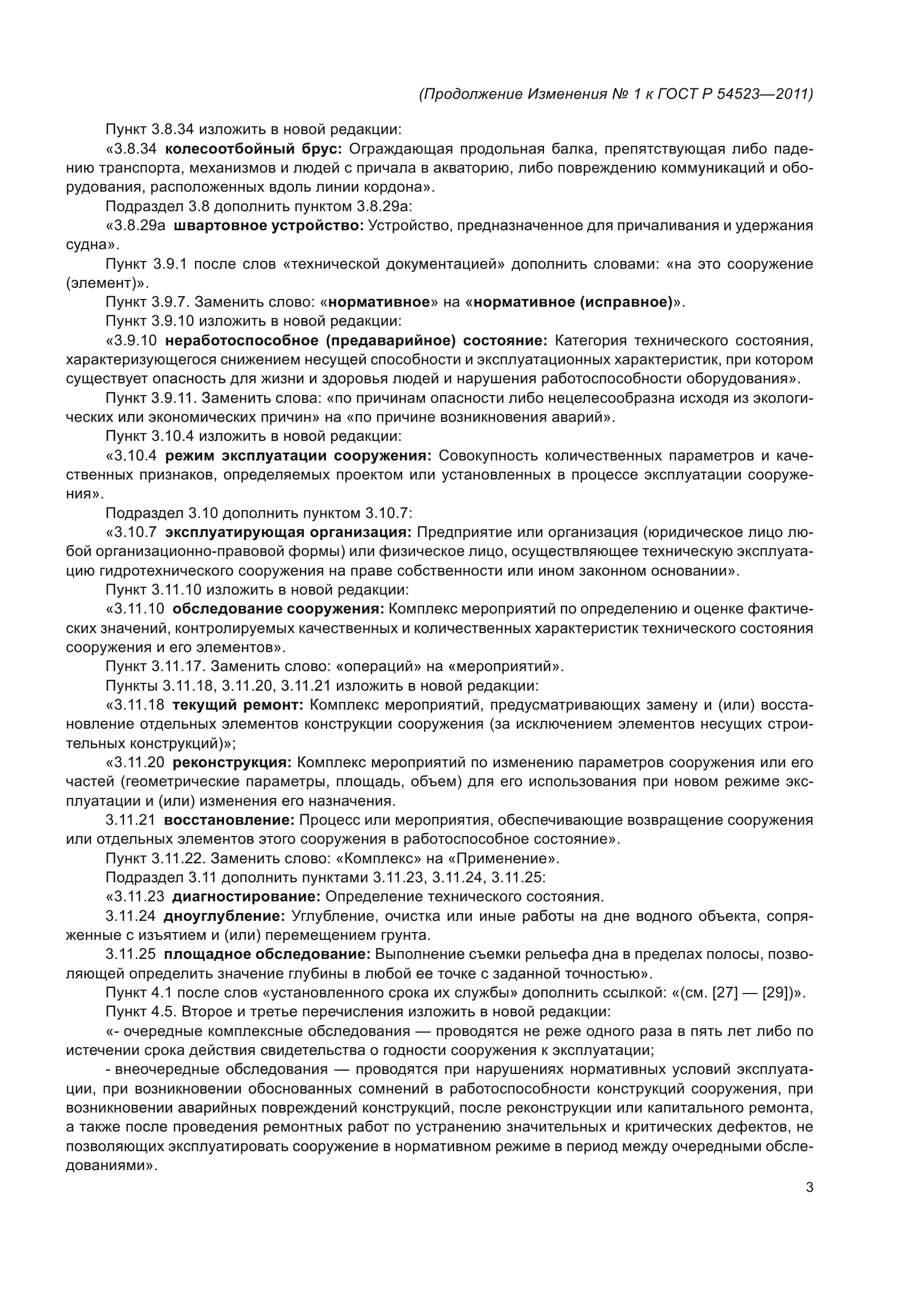 (Продолжение Изменения № 1 к ГОСТ Р 54523—2011)

Пункт 3.8.34 изложить в новой редакции:

«3.8.34 колесоотбойный брус: Ограждающая продольная балка, препятствующая либо падению транспорта, механизмов и людей с причала в акваторию, либо повреждению коммуникаций и оборудования, расположенных вдоль линии кордона».

Подраздел 3.8 дополнить пунктом 3.8.29а:

«3.8.29а швартовное устройство: Устройство, предназначенное для причаливания и удержания судна».

Пункт 3.9.1 после слов «технической документацией» дополнить словами: «на это сооружение (элемент)».

Пункт 3.9.7. Заменить слово: «нормативное» на «нормативное (исправное)».

Пункт 3.9.10 изложить в новой редакции:

«3.9.10 неработоспособное (предаварийное) состояние: Категория технического состояния, характеризующегося снижением несущей способности и эксплуатационных характеристик, при котором существует опасность для жизни и здоровья людей и нарушения работоспособности оборудования».

Пункт 3.9.11. Заменить слова: «по причинам опасности либо нецелесообразна исходя из экологических или экономических причин» на «по причине возникновения аварий».

Пункт 3.10.4 изложить в новой редакции:

«3.10.4 режим эксплуатации сооружения: Совокупность количественных параметров и качественных признаков, определяемых проектом или установленных в процессе эксплуатации сооружения».

Подраздел 3.10 дополнить пунктом 3.10.7:

«3.10.7 эксплуатирующая организация: Предприятие или организация (юридическое лицо любой организационно-правовой формы) или физическое лицо, осуществляющее техническую эксплуатацию гидротехнического сооружения на праве собственности или ином законном основании».

Пункт 3.11.10 изложить в новой редакции:

«3.11.10 обследование сооружения: Комплекс мероприятий по определению и оценке фактических значений, контролируемых качественных и количественных характеристик технического состояния сооружения и его элементов».

Пункт 3.11.17. Заменить слово: «операций» на «мероприятий».

Пункты 3.11.18, 3.11.20, 3.11.21 изложить в новой редакции:

«3.11.18 текущий ремонт: Комплекс мероприятий, предусматривающих замену и (или) восстановление отдельных элементов конструкции сооружения (за исключением элементов несущих строительных конструкций)»;

«3.11.20 реконструкция: Комплекс мероприятий по изменению параметров сооружения или его частей (геометрические параметры, площадь, объем) для его использования при новом режиме эксплуатации и (или) изменения его назначения.

3.11.21 восстановление: Процесс или мероприятия, обеспечивающие возвращение сооружения или отдельных элементов этого сооружения в работоспособное состояние».

Пункт 3.11.22. Заменить слово: «Комплекс» на «Применение».

Подраздел 3.11 дополнить пунктами 3.11.23, 3.11.24, 3.11.25:

«3.11.23 диагностирование: Определение технического состояния.

3.11.24 дноуглубление: Углубление, очистка или иные работы на дне водного объекта, сопряженные с изъятием и (или) перемещением грунта.

3.11.25 площадное обследование: Выполнение съемки рельефа дна в пределах полосы, позволяющей определить значение глубины в любой ее точке с заданной точностью».

Пункт 4.1 после слов «установленного срока их службы» дополнить ссылкой: «(см. [27] — [29])».

Пункт 4.5. Второе и третье перечисления изложить в новой редакции:

«- очередные комплексные обследования — проводятся не реже одного раза в пять лет либо по истечении срока действия свидетельства о годности сооружения к эксплуатации;

- внеочередные обследования — проводятся при нарушениях нормативных условий эксплуатации, при возникновении обоснованных сомнений в работоспособности конструкций сооружения, при возникновении аварийных повреждений конструкций, после реконструкции или капитального ремонта, а также после проведения ремонтных работ по устранению значительных и критических дефектов, не позволяющих эксплуатировать сооружение в нормативном режиме в период между очередными обследованиями».

3